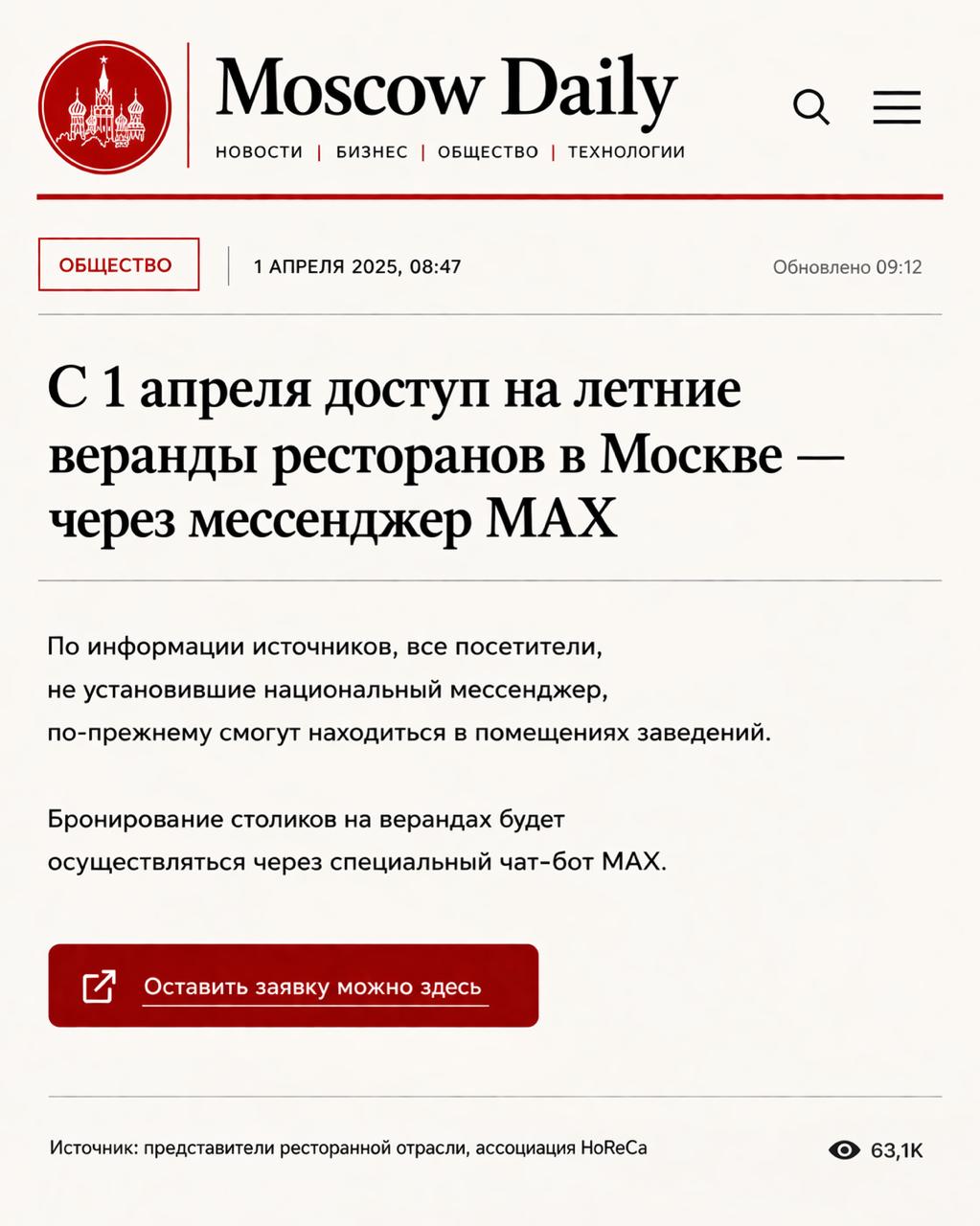 Moscow Daily

НОВОСТИ | БИЗНЕС | ОБЩЕСТВО | ТЕХНОЛОГИИ

ОБЩЕСТВО

1 АПРЕЛЯ 2025, 08:47

Обновлено 09:12

С 1 апреля доступ на летние веранды ресторанов в Москве — через мессенджер MAX

По информации источников, все посетители, не установившие национальный мессенджер, по-прежнему смогут находиться в помещениях заведений.

Бронирование столиков на верандах будет осуществляться через специальный чат-бот MAX.

Оставить заявку можно здесь

Источник: представители ресторанной отрасли, ассоциация HoReCa

63,1K